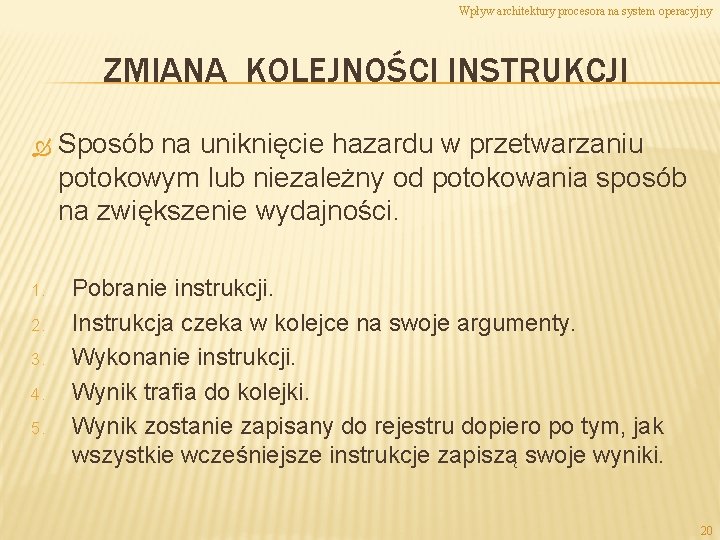 Wpływ architektury procesora na system operacyjny

ZMIANA KOLEJNOŚCI INSTRUKCJI

Sposób na uniknięcie hazardu w przetwarzaniu potokowym lub niezależny od potokowania sposób na zwiększenie wydajności.

1. Pobranie instrukcji.
2. Instrukcja czeka w kolejce na swoje argumenty.
3. Wykonanie instrukcji.
4. Wynik trafia do kolejki.
5. Wynik zostanie zapisany do rejestru dopiero po tym, jak wszystkie wcześniejsze instrukcje zapiszą swoje wyniki.

20